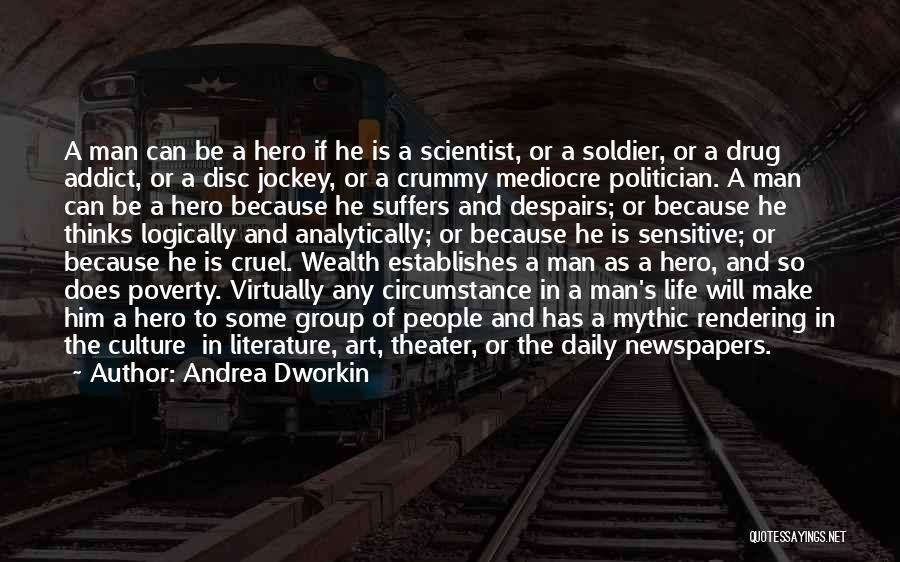 A man can be a hero if he is a scientist, or a soldier, or a drug addict, or a disc jockey, or a crummy mediocre politician. A man can be a hero because he suffers and despairs; or because he thinks logically and analytically; or because he is sensitive; or because he is cruel. Wealth establishes a man as a hero, and so does poverty. Virtually any circumstance in a man's life will make him a hero to some group of people and has a mythic rendering in the culture  in literature, art, theater, or the daily newspapers.
~ Author: Andrea Dworkin

QUOTESSAYINGS.NET